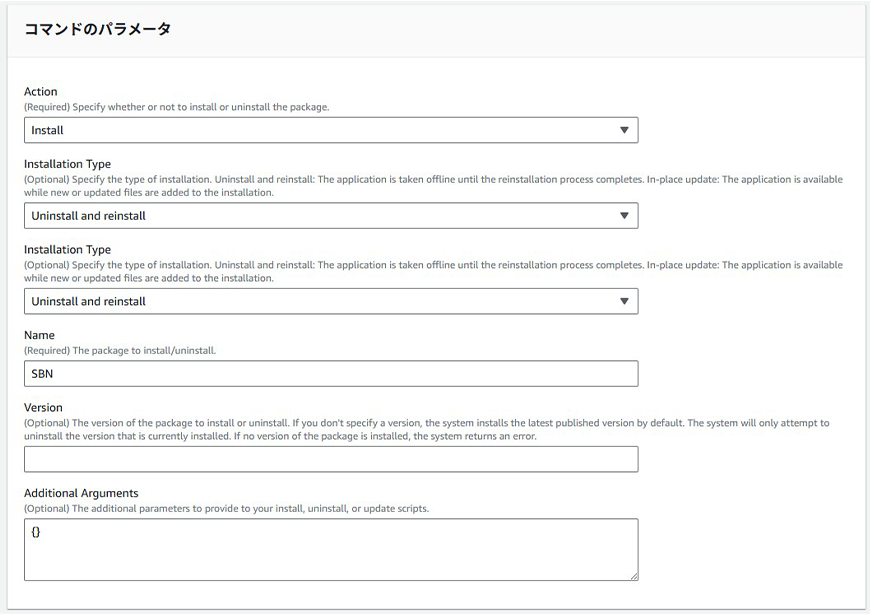 コマンドのパラメータ

Action
(Required) Specify whether or not to install or uninstall the package.

Install

Installation Type
(Optional) Specify the type of installation. Uninstall and reinstall: The application is taken offline until the reinstallation process completes. In-place update: The application is available while new or updated files are added to the installation.

Uninstall and reinstall

Installation Type
(Optional) Specify the type of installation. Uninstall and reinstall: The application is taken offline until the reinstallation process completes. In-place update: The application is available while new or updated files are added to the installation.

Uninstall and reinstall

Name
(Required) The package to install/uninstall.

SBN

Version
(Optional) The version of the package to install or uninstall. If you don't specify a version, the system installs the latest published version by default. The system will only attempt to uninstall the version that is currently installed. If no version of the package is installed, the system returns an error.

Additional Arguments
(Optional) The additional parameters to provide to your install, uninstall, or update scripts.

{}